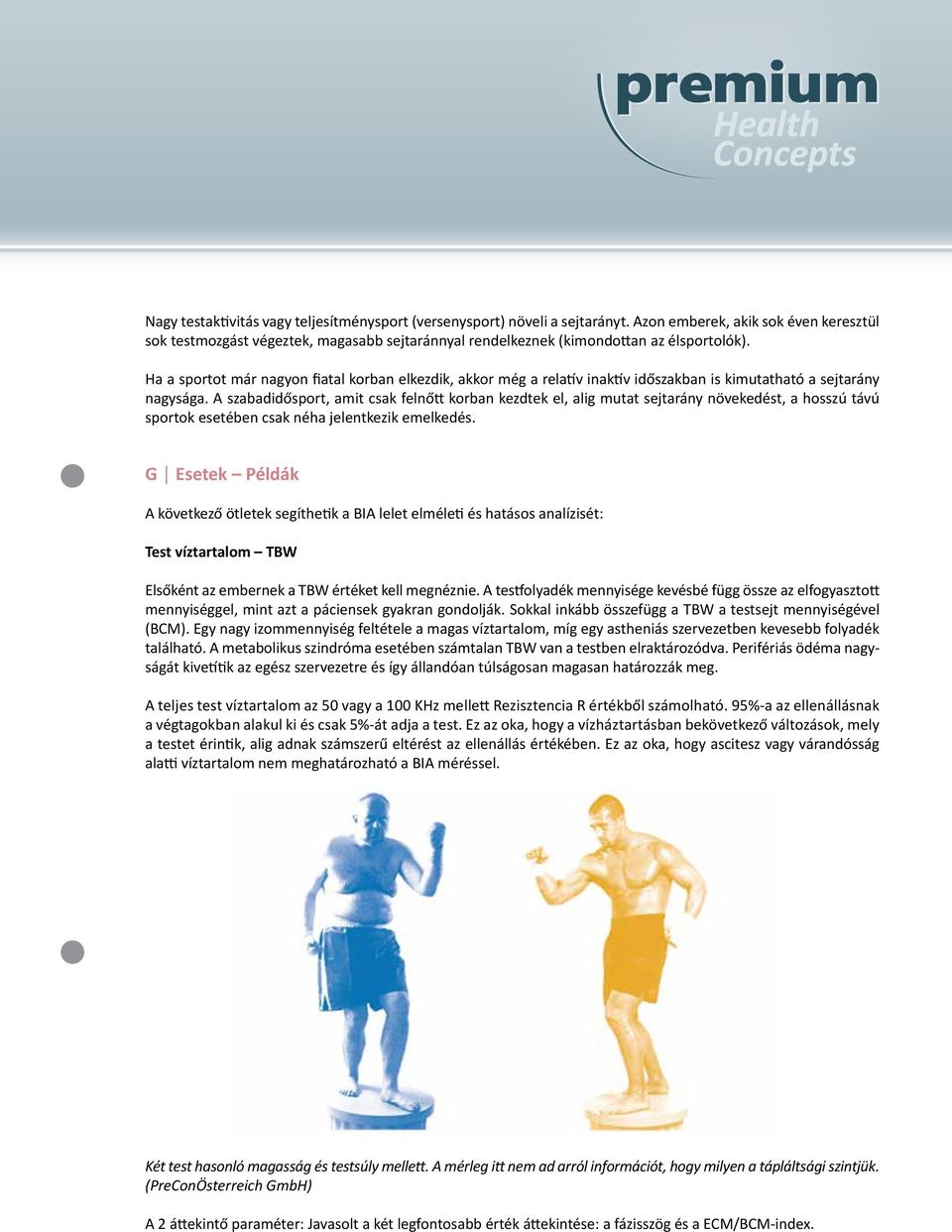 premium
Health
Concepts

Nagy testaktivitás vagy teljesítménysport (versenysport) növeli a sejtarányt. Azon emberek, akik sok éven keresztül sok testmozgást végeztek, magasabb sejtaránnyal rendelkeznek (kimondottan az élsportolók).

Ha a sportot már nagyon fiatal korban elkezdik, akkor még a relatív inaktív időszakban is kimutatható a sejtarány nagysága. A szabadidősport, amit csak felnőtt korban kezdtek el, alig mutat sejtarány növekedést, a hosszú távú sportok esetében csak néha jelentkezik emelkedés.

G | Esetek – Példák

A következő ötletek segíthetik a BIA lelet elméleti és hatásos analízisét:

Test víztartalom – TBW

Elsőként az embernek a TBW értéket kell megnéznie. A testfolyadék mennyisége kevésbé függ össze az elfogyasztott mennyiséggel, mint azt a páciensek gyakran gondolják. Sokkal inkább összefügg a TBW a testsejt mennyiségével (BCM). Egy nagy izommennyiség feltétele a magas víztartalom, míg egy astheniás szervezetben kevesebb folyadék található. A metabolikus szindróma esetében számtalan TBW van a testben elraktározódva. Perifériás ödéma nagyságát kivetítik az egész szervezetre és így állandóan túlságosan magasan határozzák meg.

A teljes test víztartalom az 50 vagy a 100 KHz mellett Rezisztencia R értékből számolható. 95%-a az ellenállásnak a végtagokban alakul ki és csak 5%-át adja a test. Ez az oka, hogy a vízháztartásban bekövetkező változások, mely a testet érintik, alig adnak számszerű eltérést az ellenállás értékében. Ez az oka, hogy ascitesz vagy várandósság alatti víztartalom nem meghatározható a BIA méréssel.

Két test hasonló magasság és testsúly mellett. A mérleg itt nem ad arról információt, hogy milyen a tápláltsági szintjük. (PreConÖsterreich GmbH)

A 2 áttekintő paraméter: Javasolt a két legfontosabb érték áttekintése: a fázisszög és a ECM/BCM-index.